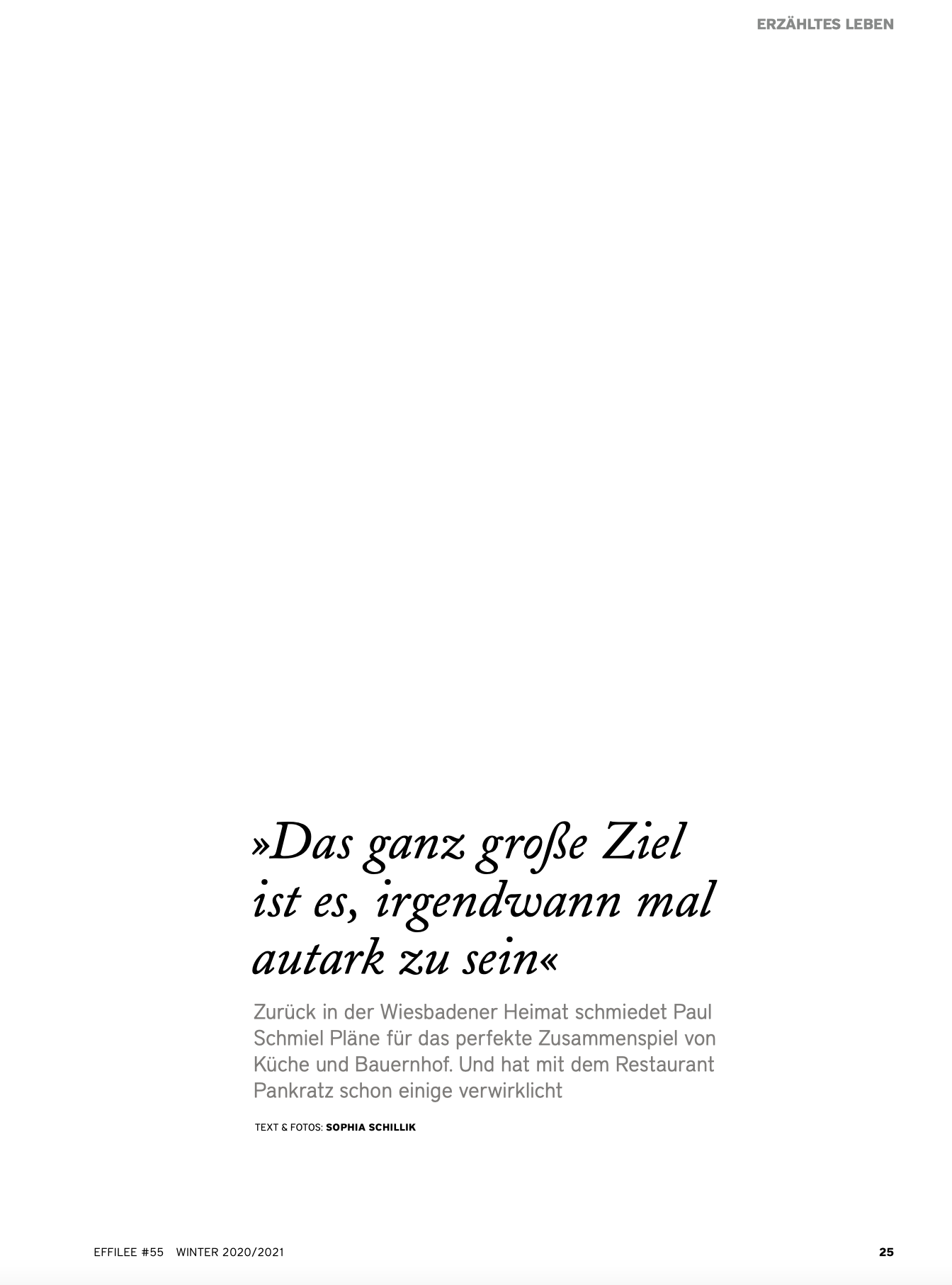 ERZÄHLTES LEBEN

»Das ganz große Ziel ist es, irgendwann mal autark zu sein«

Zurück in der Wiesbadener Heimat schmiedet Paul Schmiel Pläne für das perfekte Zusammenspiel von Küche und Bauernhof. Und hat mit dem Restaurant Pankratz schon einige verwirklicht

TEXT & FOTOS: SOPHIA SCHILLIK

EFFILEE #55 WINTER 2020/2021

25